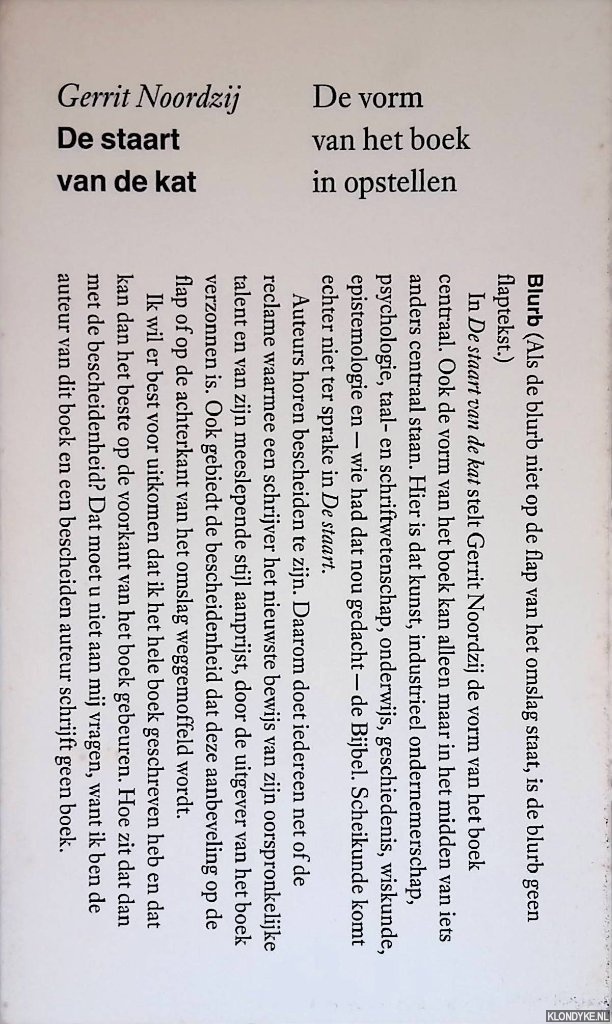 Gerrit Noordzij
De staart van de kat

De vorm van het boek in opstellen

Blurb (Als de blurb niet op de flap van het omslag staat, is de blurb geen flaptekst.)

In De staart van de kat stelt Gerrit Noordzij de vorm van het boek centraal. Ook de vorm van het boek kan alleen maar in het midden van iets anders centraal staan. Hier is dat kunst, industrieel ondernemerschap, psychologie, taal- en schriftwetenschap, onderwijs, geschiedenis, wiskunde, epistemologie en – wie had dat nou gedacht – de Bijbel. Scheikunde komt echter niet ter sprake in De staart.

Auteurs horen bescheiden te zijn. Daarom doet iedereen net of de reclame waarmee een schrijver het nieuwste bewijs van zijn oorspronkelijke talent en van zijn meeslepende stijl aanprijst, door de uitgever van het boek verzonnen is. Ook gebiedt de bescheidenheid dat deze aanbeveling op de flap of op de achterkant van het omslag weggemoffeld wordt.

Ik wil er best voor uitkomen dat ik het hele boek geschreven heb en dat kan dan het beste op de voorkant van het boek gebeuren. Hoe zit dat dan met de bescheidenheid? Dat moet u niet aan mij vragen, want ik ben de auteur van dit boek en een bescheiden auteur schrijft geen boek.

KLONDYKE.NL